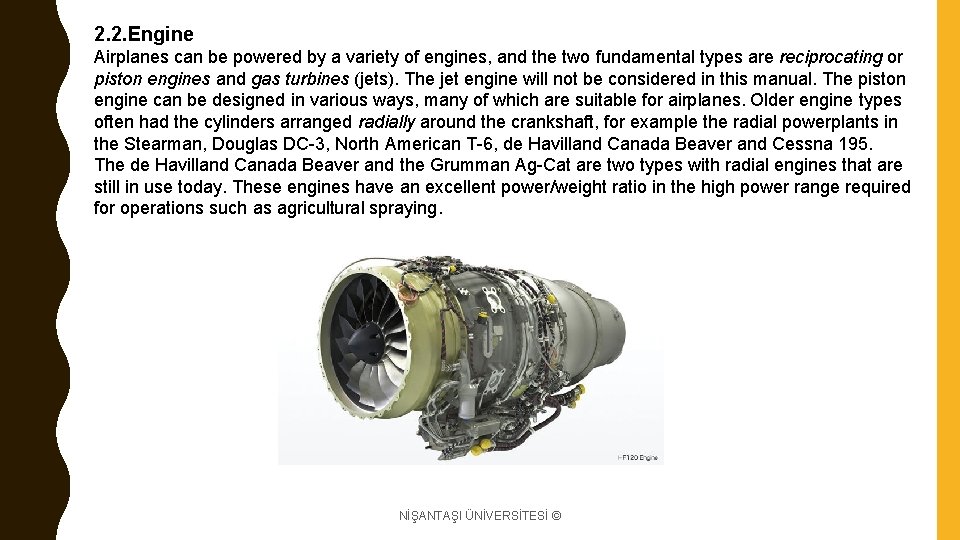 2.2.Engine

Airplanes can be powered by a variety of engines, and the two fundamental types are reciprocating or piston engines and gas turbines (jets). The jet engine will not be considered in this manual. The piston engine can be designed in various ways, many of which are suitable for airplanes. Older engine types often had the cylinders arranged radially around the crankshaft, for example the radial powerplants in the Stearman, Douglas DC-3, North American T-6, de Havilland Canada Beaver and Cessna 195. The de Havilland Canada Beaver and the Grumman Ag-Cat are two types with radial engines that are still in use today. These engines have an excellent power/weight ratio in the high power range required for operations such as agricultural spraying.

HF120 Engine

NİŞANTAŞI ÜNİVERSİTESİ ©